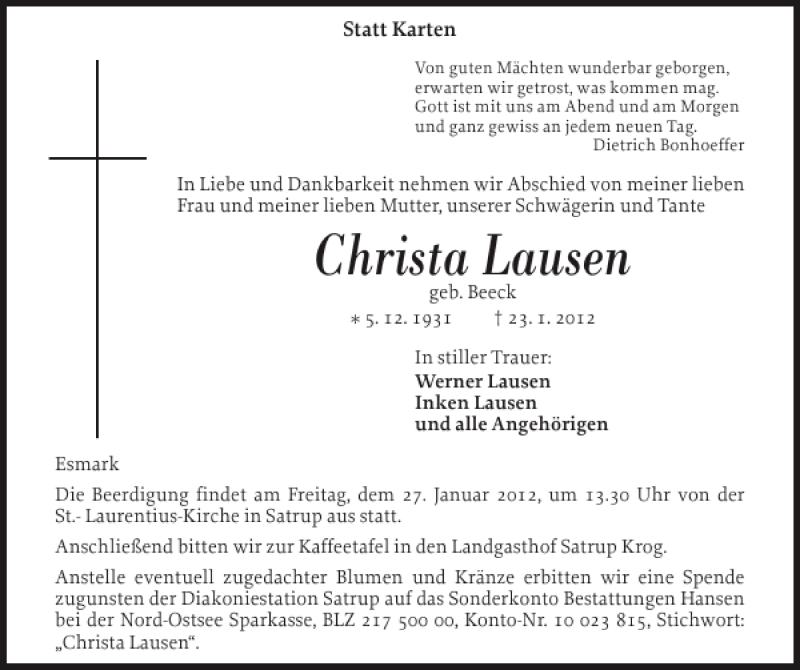 Statt Karten

Von guten Mächten wunderbar geborgen,
erwarten wir getrost, was kommen mag.
Gott ist mit uns am Abend und am Morgen
und ganz gewiss an jedem neuen Tag.
Dietrich Bonhoeffer

In Liebe und Dankbarkeit nehmen wir Abschied von meiner lieben Frau und meiner lieben Mutter, unserer Schwägerin und Tante

Christa Lausen
geb. Beeck
* 5. 12. 1931 † 23. 1. 2012

In stiller Trauer:
Werner Lausen
Inken Lausen
und alle Angehörigen

Esmark

Die Beerdigung findet am Freitag, dem 27. Januar 2012, um 13.30 Uhr von der St.- Laurentius-Kirche in Satrup aus statt.

Anschließend bitten wir zur Kaffeetafel in den Landgasthof Satrup Krog.

Anstelle eventuell zugedachter Blumen und Kränze erbitten wir eine Spende zugunsten der Diakoniestation Satrup auf das Sonderkonto Bestattungen Hansen bei der Nord-Ostsee Sparkasse, BLZ 217 500 00, Konto-Nr. 10 023 815, Stichwort: „Christa Lausen“.